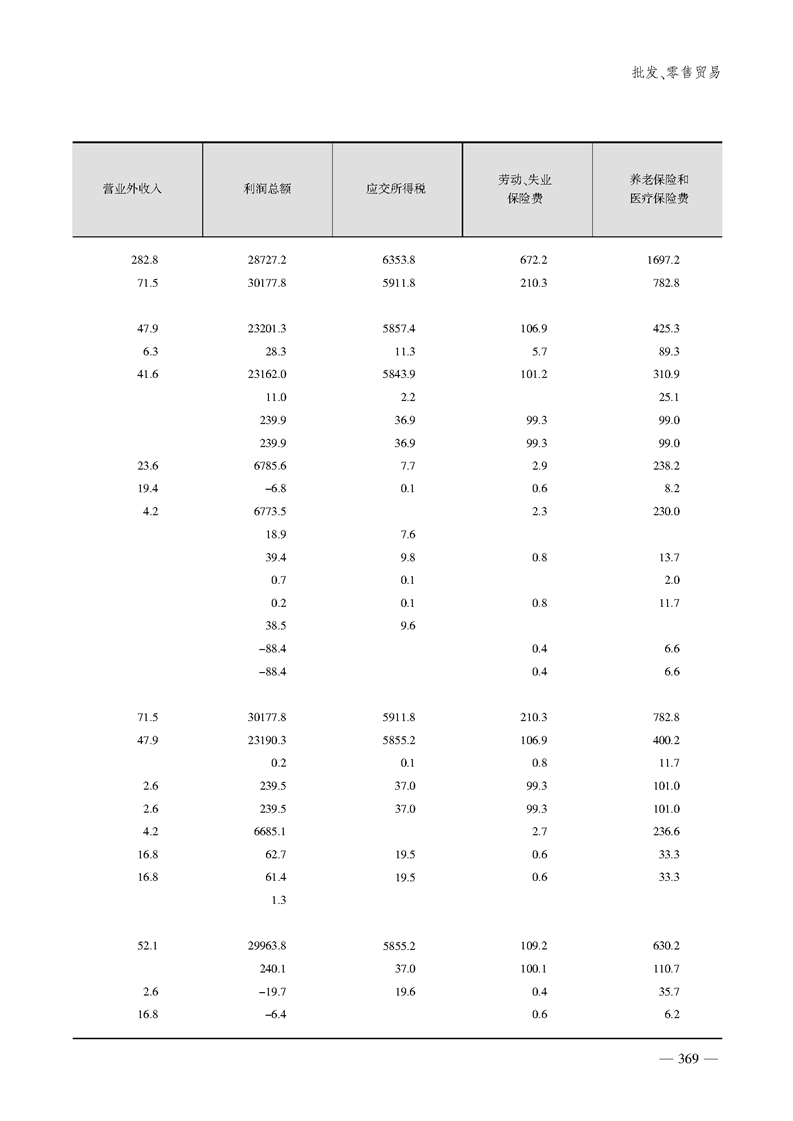 批发、零售贸易

| 营业外收入 | 利润总额 | 应交所得税 | 劳动、失业保险费 | 养老保险和医疗保险费 |
|---|---|---|---|---|
| 282.8 | 28727.2 | 6353.8 | 672.2 | 1697.2 |
| 71.5 | 30177.8 | 5911.8 | 210.3 | 782.8 |
| 47.9 | 23201.3 | 5857.4 | 106.9 | 425.3 |
| 6.3 | 28.3 | 11.3 | 5.7 | 89.3 |
| 41.6 | 23162.0 | 5843.9 | 101.2 | 310.9 |
|  | 11.0 | 2.2 |  | 25.1 |
|  | 239.9 | 36.9 | 99.3 | 99.0 |
|  | 239.9 | 36.9 | 99.3 | 99.0 |
| 23.6 | 6785.6 | 7.7 | 2.9 | 238.2 |
| 19.4 | -6.8 | 0.1 | 0.6 | 8.2 |
| 4.2 | 6773.5 |  | 2.3 | 230.0 |
|  | 18.9 | 7.6 |  |  |
|  | 39.4 | 9.8 | 0.8 | 13.7 |
|  | 0.7 | 0.1 |  | 2.0 |
|  | 0.2 | 0.1 | 0.8 | 11.7 |
|  | 38.5 | 9.6 |  |  |
|  | -88.4 |  | 0.4 | 6.6 |
|  | -88.4 |  | 0.4 | 6.6 |
| 71.5 | 30177.8 | 5911.8 | 210.3 | 782.8 |
| 47.9 | 23190.3 | 5855.2 | 106.9 | 400.2 |
|  | 0.2 | 0.1 | 0.8 | 11.7 |
| 2.6 | 239.5 | 37.0 | 99.3 | 101.0 |
| 2.6 | 239.5 | 37.0 | 99.3 | 101.0 |
| 4.2 | 6685.1 |  | 2.7 | 236.6 |
| 16.8 | 62.7 | 19.5 | 0.6 | 33.3 |
| 16.8 | 61.4 | 19.5 | 0.6 | 33.3 |
|  | 1.3 |  |  |  |
| 52.1 | 29963.8 | 5855.2 | 109.2 | 630.2 |
|  | 240.1 | 37.0 | 100.1 | 110.7 |
| 2.6 | -19.7 | 19.6 | 0.4 | 35.7 |
| 16.8 | -6.4 |  | 0.6 | 6.2 |

— 369 —